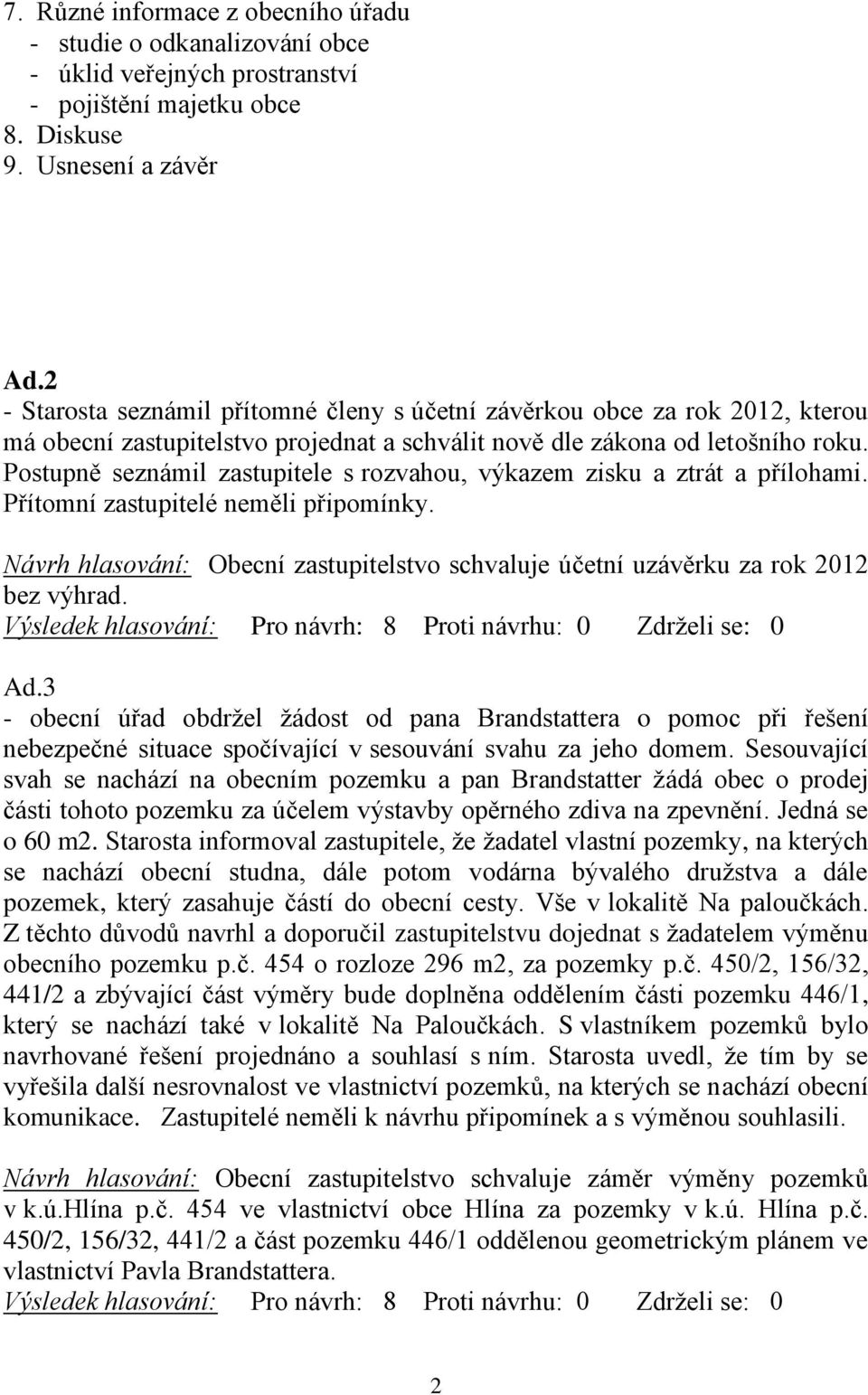 7. Různé informace z obecního úřadu
- studie o odkanalizování obce
- úklid veřejných prostranství
- pojištění majetku obce
8. Diskuse
9. Usnesení a závěr

Ad.2
- Starosta seznámil přítomné členy s účetní závěrkou obce za rok 2012, kterou má obecní zastupitelstvo projednat a schválit nově dle zákona od letošního roku. Postupně seznámil zastupitele s rozvahou, výkazem zisku a ztrát a přílohami. Přítomní zastupitelé neměli připomínky.
Návrh hlasování: Obecní zastupitelstvo schvaluje účetní uzávěrku za rok 2012 bez výhrad.
Výsledek hlasování: Pro návrh: 8 Proti návrhu: 0 Zdrželi se: 0

Ad.3
- obecní úřad obdržel žádost od pana Brandstattera o pomoc při řešení nebezpečné situace spočívající v sesouvání svahu za jeho domem. Sesouvající svah se nachází na obecním pozemku a pan Brandstatter žádá obec o prodej části tohoto pozemku za účelem výstavby opěrného zdiva na zpevnění. Jedná se o 60 m2. Starosta informoval zastupitele, že žadatel vlastní pozemky, na kterých se nachází obecní studna, dále potom vodárna bývalého družstva a dále pozemek, který zasahuje částí do obecní cesty. Vše v lokalitě Na paloučkách. Z těchto důvodů navrhl a doporučil zastupitelstvu dojednat s žadatelem výměnu obecního pozemku p.č. 454 o rozloze 296 m2, za pozemky p.č. 450/2, 156/32, 441/2 a zbývající část výměry bude doplněna oddělením části pozemku 446/1, který se nachází také v lokalitě Na Paloučkách. S vlastníkem pozemků bylo navrhované řešení projednáno a souhlasí s ním. Starosta uvedl, že tím by se vyřešila další nesrovnalost ve vlastnictví pozemků, na kterých se nachází obecní komunikace. Zastupitelé neměli k návrhu připomínek a s výměnou souhlasili.

Návrh hlasování: Obecní zastupitelstvo schvaluje záměr výměny pozemků v k.ú.Hlína p.č. 454 ve vlastnictví obce Hlína za pozemky v k.ú. Hlína p.č. 450/2, 156/32, 441/2 a část pozemku 446/1 oddělenou geometrickým plánem ve vlastnictví Pavla Brandstattera.
Výsledek hlasování: Pro návrh: 8 Proti návrhu: 0 Zdrželi se: 0

2